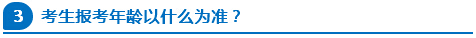 3 考生报考年龄以什么为准？